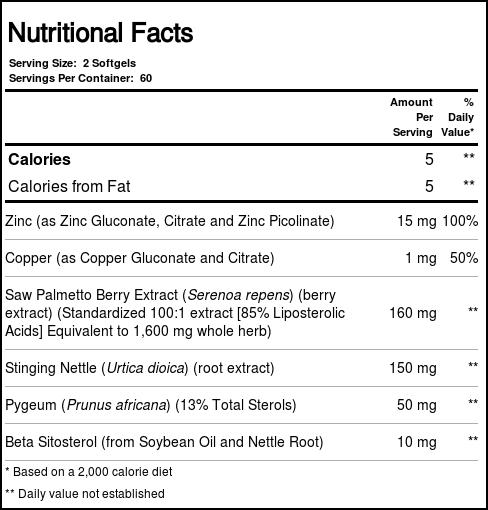 Nutritional Facts

Serving Size: 2 Softgels
Servings Per Container: 60

|  | Amount Per Serving | % Daily Value* |
|---|---|---|
| Calories | 5 | ** |
| Calories from Fat | 5 | ** |
| Zinc (as Zinc Gluconate, Citrate and Zinc Picolinate) | 15 mg | 100% |
| Copper (as Copper Gluconate and Citrate) | 1 mg | 50% |
| Saw Palmetto Berry Extract (Serenoa repens) (berry extract) (Standardized 100:1 extract [85% Liposterolic Acids] Equivalent to 1,600 mg whole herb) | 160 mg | ** |
| Stinging Nettle (Urtica dioica) (root extract) | 150 mg | ** |
| Pygeum (Prunus africana) (13% Total Sterols) | 50 mg | ** |
| Beta Sitosterol (from Soybean Oil and Nettle Root) | 10 mg | ** |

* Based on a 2,000 calorie diet

** Daily value not established